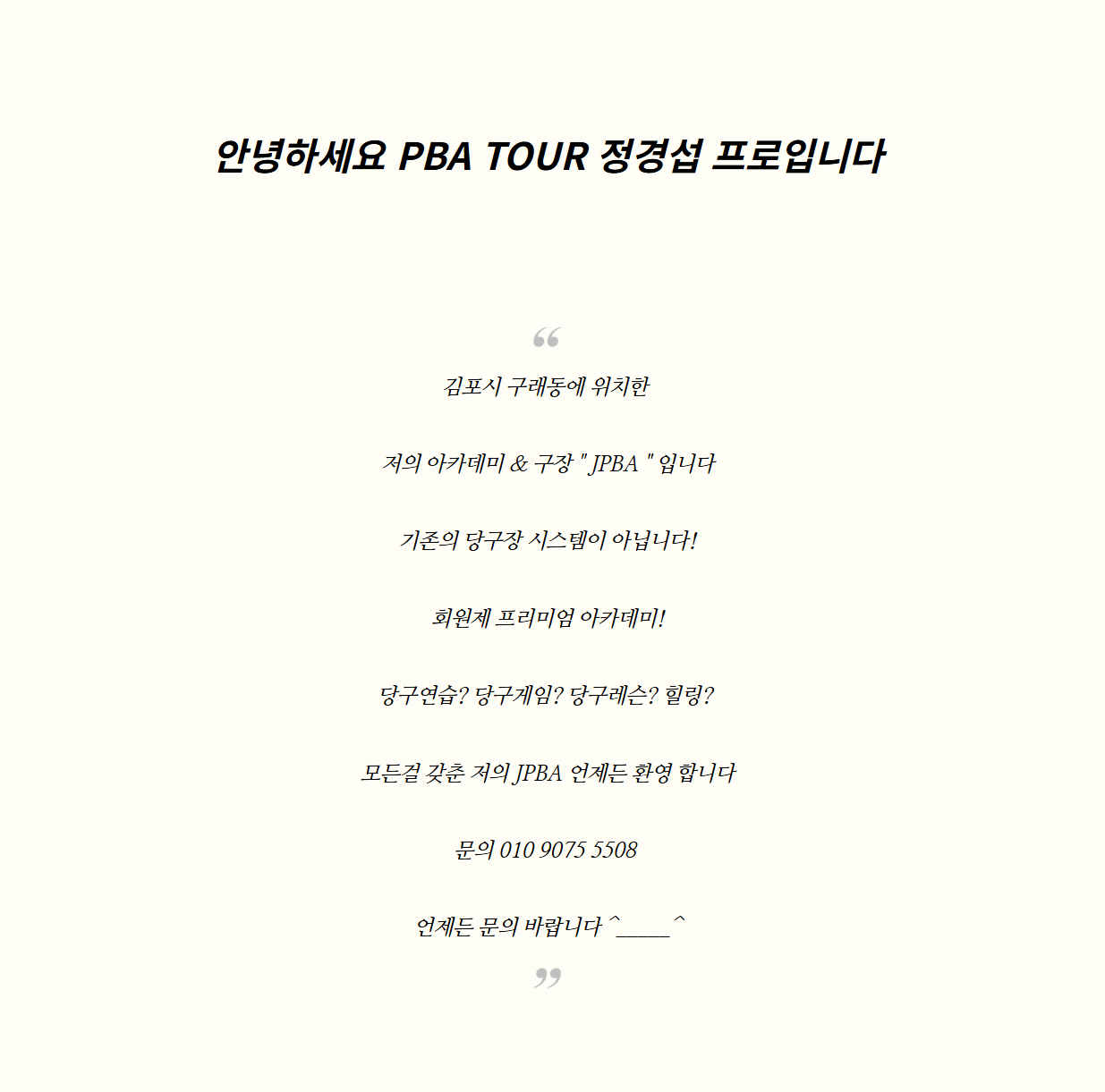 안녕하세요 PBA TOUR 정경섭 프로입니다

“

김포시 구래동에 위치한

저의 아카데미 & 구장 " JPBA " 입니다

기존의 당구장 시스템이 아닙니다!

회원제 프리미엄 아카데미!

당구연습? 당구게임? 당구레슨? 힐링?

모든걸 갖춘 저의 JPBA 언제든 환영 합니다

문의 010 9075 5508

언제든 문의 바랍니다 ^_____^

”